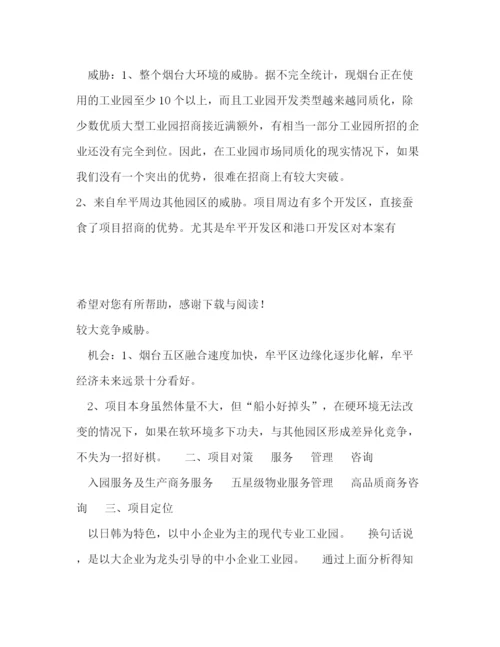 威胁：1、整个烟台大环境的威胁。据不完全统计，现烟台正在使用的工业园至少10个以上，而且工业园开发类型越来越同质化，除少数优质大型工业园招商接近满额外，有相当一部分工业园所招的企业还没有完全到位。因此，在工业园市场同质化的现实情况下，如果我们没有一个突出的优势，很难在招商上有较大突破。
2、来自牟平周边其他园区的威胁。项目周边有多个开发区，直接蚕食了项目招商的优势。尤其是牟平开发区和港口开发区对本案有

希望对您有所帮助，感谢下载与阅读！
较大竞争威胁。

机会：1、烟台五区融合速度加快，牟平区边缘化逐步化解，牟平经济未来远景十分看好。

2、项目本身虽然体量不大，但“船小好掉头”，在硬环境无法改变的情况下，如果在软环境多下功夫，与其他园区形成差异化竞争，不失为一招好棋。　二、项目对策　服务　管理　咨询

入园服务及生产商务服务　五星级物业服务管理　高品质商务咨询　三、项目定位

以日韩为特色，以中小企业为主的现代专业工业园。　换句话说，是以大企业为龙头引导的中小企业工业园。　通过上面分析得知